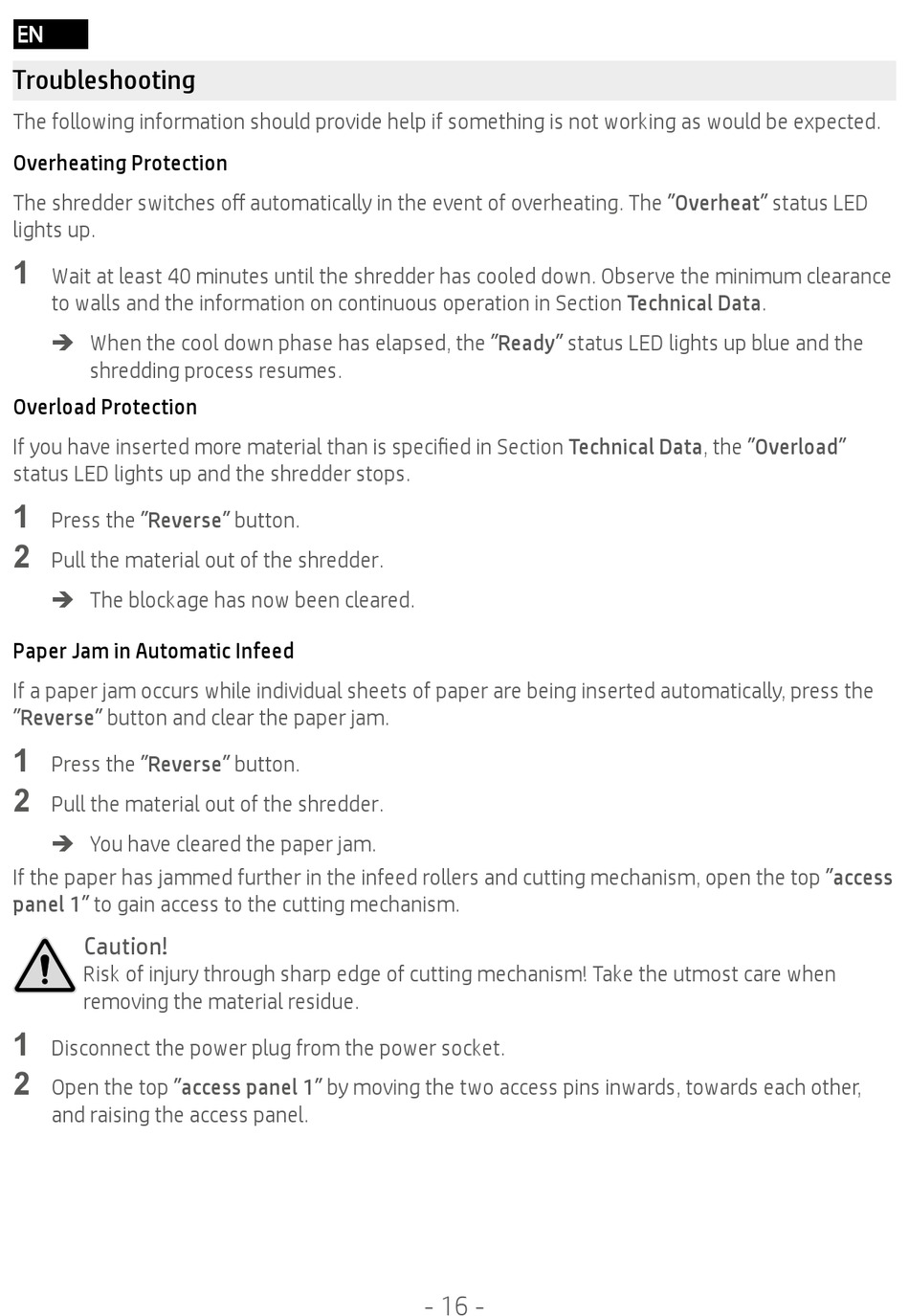 EN

Troubleshooting

The following information should provide help if something is not working as would be expected.

Overheating Protection

The shredder switches off automatically in the event of overheating. The "Overheat" status LED lights up.

1 Wait at least 40 minutes until the shredder has cooled down. Observe the minimum clearance to walls and the information on continuous operation in Section Technical Data.

➔ When the cool down phase has elapsed, the "Ready" status LED lights up blue and the shredding process resumes.

Overload Protection

If you have inserted more material than is specified in Section Technical Data, the "Overload" status LED lights up and the shredder stops.

1 Press the "Reverse" button.

2 Pull the material out of the shredder.

➔ The blockage has now been cleared.

Paper Jam in Automatic Infeed

If a paper jam occurs while individual sheets of paper are being inserted automatically, press the "Reverse" button and clear the paper jam.

1 Press the "Reverse" button.

2 Pull the material out of the shredder.

➔ You have cleared the paper jam.

If the paper has jammed further in the infeed rollers and cutting mechanism, open the top "access panel 1" to gain access to the cutting mechanism.

Caution!
Risk of injury through sharp edge of cutting mechanism! Take the utmost care when removing the material residue.

1 Disconnect the power plug from the power socket.

2 Open the top "access panel 1" by moving the two access pins inwards, towards each other, and raising the access panel.

- 16 -